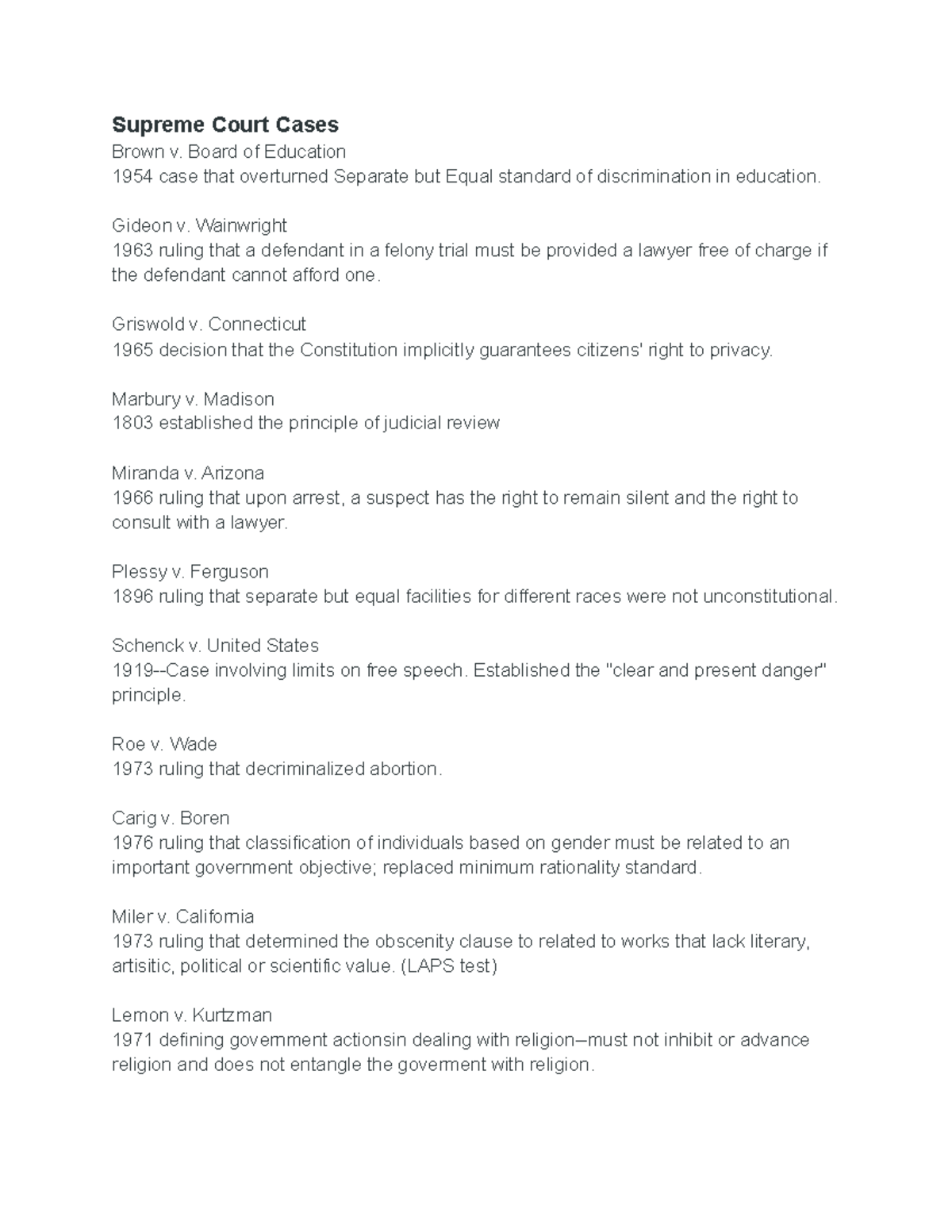 Supreme Court Cases
Brown v. Board of Education
1954 case that overturned Separate but Equal standard of discrimination in education.

Gideon v. Wainwright
1963 ruling that a defendant in a felony trial must be provided a lawyer free of charge if the defendant cannot afford one.

Griswold v. Connecticut
1965 decision that the Constitution implicitly guarantees citizens' right to privacy.

Marbury v. Madison
1803 established the principle of judicial review

Miranda v. Arizona
1966 ruling that upon arrest, a suspect has the right to remain silent and the right to consult with a lawyer.

Plessy v. Ferguson
1896 ruling that separate but equal facilities for different races were not unconstitutional.

Schenck v. United States
1919--Case involving limits on free speech. Established the "clear and present danger" principle.

Roe v. Wade
1973 ruling that decriminalized abortion.

Carig v. Boren
1976 ruling that classification of individuals based on gender must be related to an important government objective; replaced minimum rationality standard.

Miler v. California
1973 ruling that determined the obscenity clause to related to works that lack literary, artisitic, political or scientific value. (LAPS test)

Lemon v. Kurtzman
1971 defining government actionsin dealing with religion--must not inhibit or advance religion and does not entangle the goverment with religion.